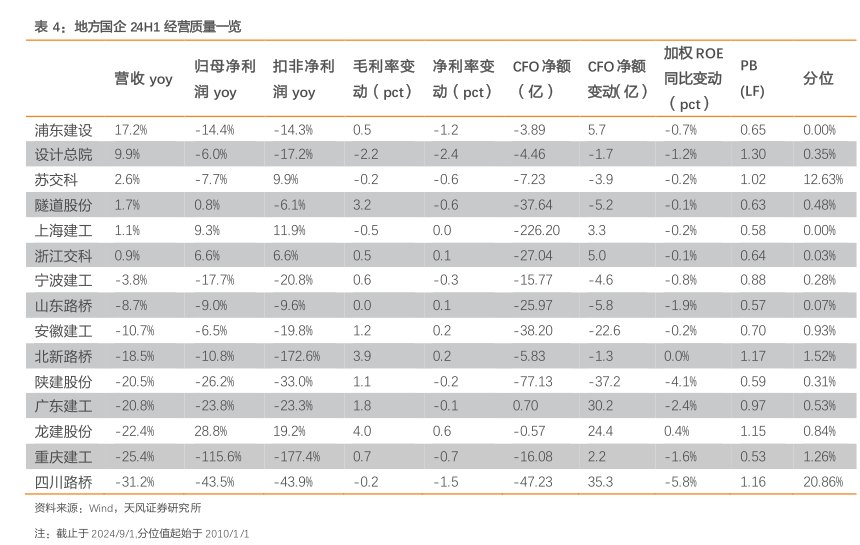 表 4：地方国企 24H1 经营质量一览

|  | 营收 yoy | 归母净利润 yoy | 扣非净利润 yoy | 毛利率变动（pct） | 净利率变动（pct） | CFO 净额（亿） | CFO 净额变动(亿) | 加权 ROE 同比变动（pct） | PB (LF) | 分位 |
|---|---|---|---|---|---|---|---|---|---|---|
| 浦东建设 | 17.2% | -14.4% | -14.3% | 0.5 | -1.2 | -3.89 | 5.7 | -0.7% | 0.65 | 0.00% |
| 设计总院 | 9.9% | -6.0% | -17.2% | -2.2 | -2.4 | -4.46 | -1.7 | -1.2% | 1.30 | 0.35% |
| 苏交科 | 2.6% | -7.7% | 9.9% | -0.2 | -0.6 | -7.23 | -3.9 | -0.2% | 1.02 | 12.63% |
| 隧道股份 | 1.7% | 0.8% | -6.1% | 3.2 | -0.6 | -37.64 | -5.2 | -0.1% | 0.63 | 0.48% |
| 上海建工 | 1.1% | 9.3% | 11.9% | -0.5 | 0.0 | -226.20 | 3.3 | -0.2% | 0.58 | 0.00% |
| 浙江交科 | 0.9% | 6.6% | 6.6% | 0.5 | 0.1 | -27.04 | 5.0 | -0.1% | 0.64 | 0.03% |
| 宁波建工 | -3.8% | -17.7% | -20.8% | 0.6 | -0.3 | -15.77 | -4.6 | -0.8% | 0.88 | 0.28% |
| 山东路桥 | -8.7% | -9.0% | -9.6% | 0.0 | 0.1 | -25.97 | -5.8 | -1.9% | 0.57 | 0.07% |
| 安徽建工 | -10.7% | -6.5% | -19.8% | 1.2 | 0.2 | -38.20 | -22.6 | -0.2% | 0.70 | 0.93% |
| 北新路桥 | -18.5% | -10.8% | -172.6% | 3.9 | 0.2 | -5.83 | -1.3 | 0.0% | 1.17 | 1.52% |
| 陕建股份 | -20.5% | -26.2% | -33.0% | 1.1 | -0.2 | -77.13 | -37.2 | -4.1% | 0.59 | 0.31% |
| 广东建工 | -20.8% | -23.8% | -23.3% | 1.8 | -0.1 | 0.70 | 30.2 | -2.4% | 0.97 | 0.53% |
| 龙建股份 | -22.4% | 28.8% | 19.2% | 4.0 | 0.6 | -0.57 | 24.4 | 0.4% | 1.15 | 0.84% |
| 重庆建工 | -25.4% | -115.6% | -177.4% | 0.7 | -0.7 | -16.08 | 2.2 | -1.6% | 0.53 | 1.26% |
| 四川路桥 | -31.2% | -43.5% | -43.9% | -0.2 | -1.5 | -47.23 | 35.3 | -5.8% | 1.16 | 20.86% |

资料来源：Wind，天风证券研究所

注：截止于 2024/9/1,分位值起始于 2010/1/1